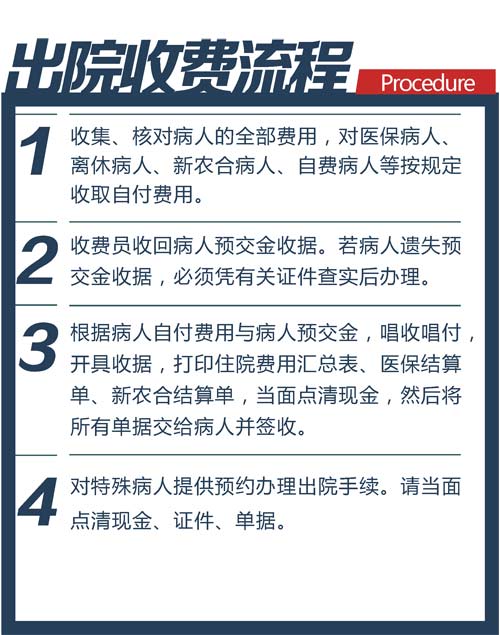 出院收费流程

Procedure

1

收集、核对病人的全部费用，对医保病人、离休病人、新农合病人、自费病人等按规定收取自付费用。

2

收费员收回病人预交金收据。若病人遗失预交金收据，必须凭有关证件查实后办理。

3

根据病人自付费用与病人预交金，唱收唱付，开具收据，打印住院费用汇总表、医保结算单、新农合结算单，当面点清现金，然后将所有单据交给病人并签收。

4

对特殊病人提供预约办理出院手续。请当面点清现金、证件、单据。